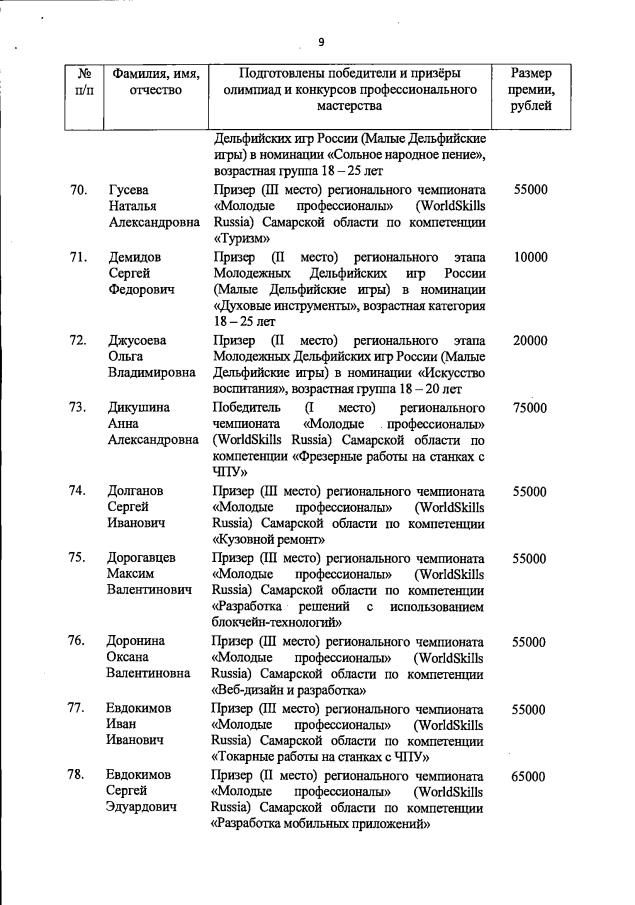 9

| № п/п | Фамилия, имя, отчество | Подготовлены победители и призёры олимпиад и конкурсов профессионального мастерства | Размер премии, рублей |
|---|---|---|---|
| | | Дельфийских игр России (Малые Дельфийские игры) в номинации «Сольное народное пение», возрастная группа 18 – 25 лет | |
| 70. | Гусева Наталья Александровна | Призер (III место) регионального чемпионата «Молодые профессионалы» (WorldSkills Russia) Самарской области по компетенции «Туризм» | 55000 |
| 71. | Демидов Сергей Федорович | Призер (II место) регионального этапа Молодежных Дельфийских игр России (Малые Дельфийские игры) в номинации «Духовые инструменты», возрастная категория 18 – 25 лет | 10000 |
| 72. | Джусоева Ольга Владимировна | Призер (II место) регионального этапа Молодежных Дельфийских игр России (Малые Дельфийские игры) в номинации «Искусство воспитания», возрастная группа 18 – 20 лет | 20000 |
| 73. | Дикушина Анна Александровна | Победитель (I место) регионального чемпионата «Молодые профессионалы» (WorldSkills Russia) Самарской области по компетенции «Фрезерные работы на станках с ЧПУ» | 75000 |
| 74. | Долганов Сергей Иванович | Призер (III место) регионального чемпионата «Молодые профессионалы» (WorldSkills Russia) Самарской области по компетенции «Кузовной ремонт» | 55000 |
| 75. | Дорогавцев Максим Валентинович | Призер (III место) регионального чемпионата «Молодые профессионалы» (WorldSkills Russia) Самарской области по компетенции «Разработка решений с использованием блокчейн-технологий» | 55000 |
| 76. | Доронина Оксана Валентиновна | Призер (III место) регионального чемпионата «Молодые профессионалы» (WorldSkills Russia) Самарской области по компетенции «Веб-дизайн и разработка» | 55000 |
| 77. | Евдокимов Иван Иванович | Призер (III место) регионального чемпионата «Молодые профессионалы» (WorldSkills Russia) Самарской области по компетенции «Токарные работы на станках с ЧПУ» | 55000 |
| 78. | Евдокимов Сергей Эдуардович | Призер (II место) регионального чемпионата «Молодые профессионалы» (WorldSkills Russia) Самарской области по компетенции «Разработка мобильных приложений» | 65000 |